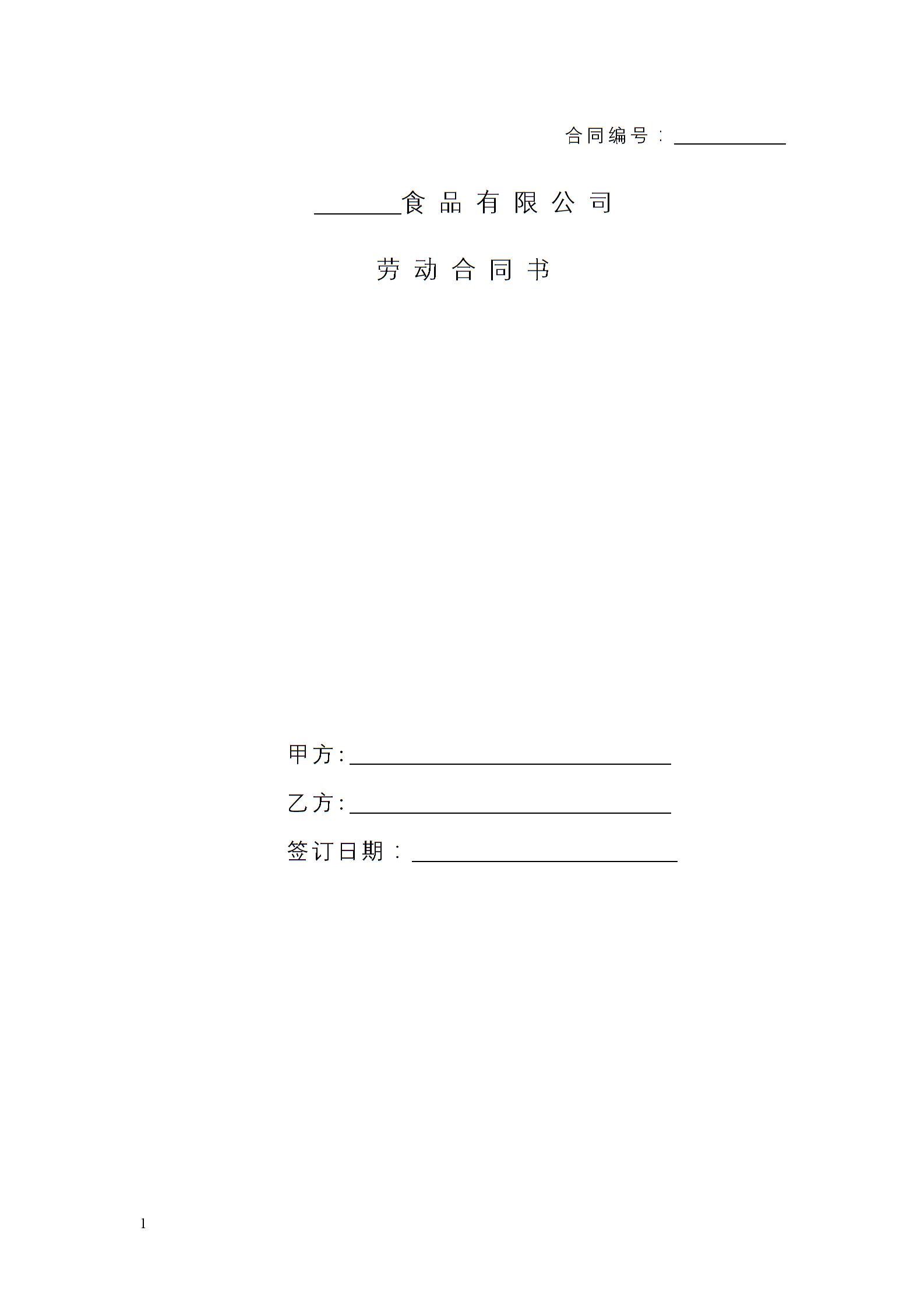 合同编号：____

____食品有限公司

劳动合同书

甲方:____

乙方:____

签订日期：____

1